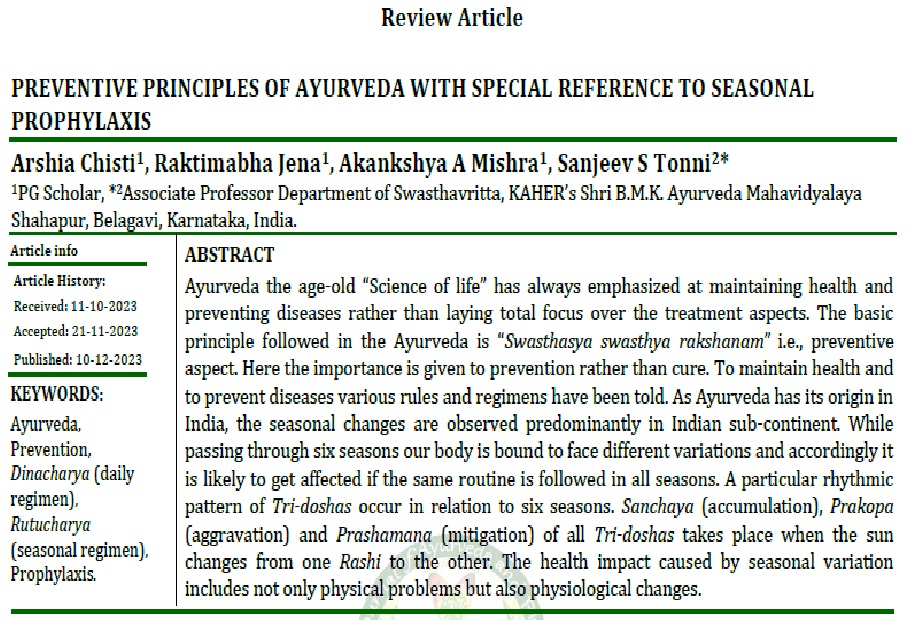 Review Article

PREVENTIVE PRINCIPLES OF AYURVEDA WITH SPECIAL REFERENCE TO SEASONAL PROPHYLAXIS

Arshia Chisti$^1$, Raktimabha Jena$^1$, Akankshya A Mishra$^1$, Sanjeev S Tonni$^{2*}$

$^1$PG Scholar, $^{*2}$Associate Professor Department of Swasthavritta, KAHER's Shri B.M.K. Ayurveda Mahavidyalaya Shahapur, Belagavi, Karnataka, India.

Article info

Article History:

Received: 11-10-2023

Accepted: 21-11-2023

Published: 10-12-2023

KEYWORDS:

Ayurveda, Prevention, Dinacharya (daily regimen), Rutucharya (seasonal regimen), Prophylaxis.

ABSTRACT

Ayurveda the age-old "Science of life" has always emphasized at maintaining health and preventing diseases rather than laying total focus over the treatment aspects. The basic principle followed in the Ayurveda is "Swasthasya swasthya rakshanam" i.e., preventive aspect. Here the importance is given to prevention rather than cure. To maintain health and to prevent diseases various rules and regimens have been told. As Ayurveda has its origin in India, the seasonal changes are observed predominantly in Indian sub-continent. While passing through six seasons our body is bound to face different variations and accordingly it is likely to get affected if the same routine is followed in all seasons. A particular rhythmic pattern of Tri-doshas occur in relation to six seasons. Sanchaya (accumulation), Prakopa (aggravation) and Prashamana (mitigation) of all Tri-doshas takes place when the sun changes from one Rashi to the other. The health impact caused by seasonal variation includes not only physical problems but also physiological changes.